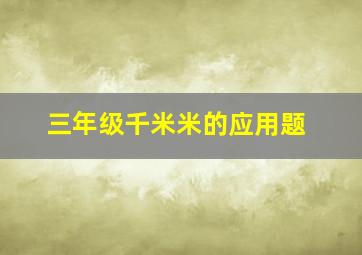 三年级千米米的应用题